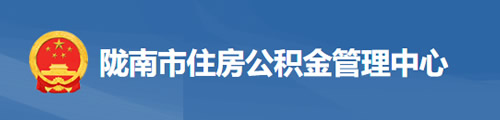 陇南市住房公积金管理中心